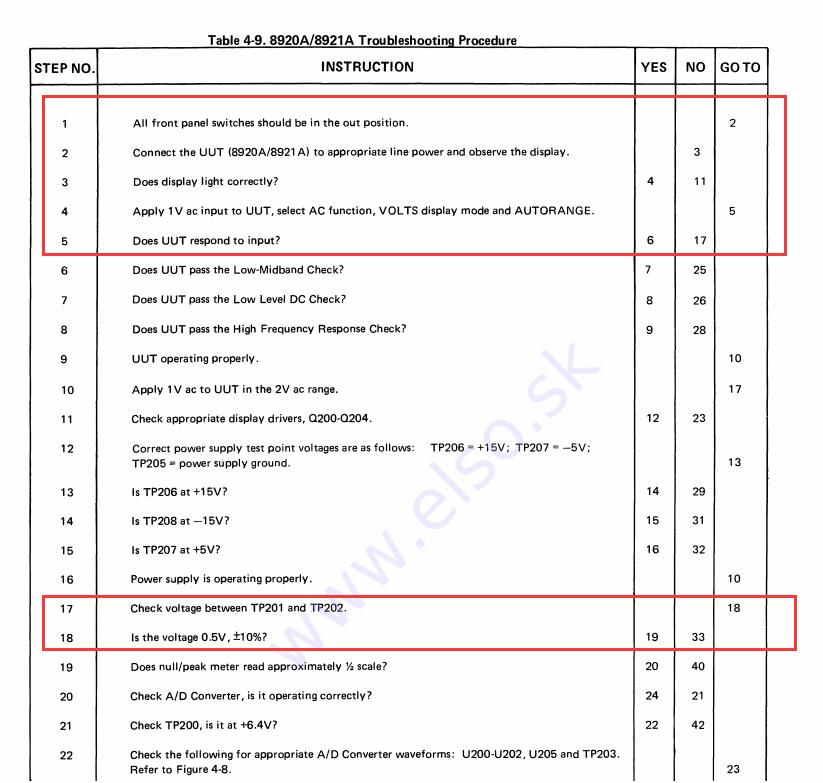 Table 4-9. 8920A/8921A Troubleshooting Procedure

| STEP NO. | INSTRUCTION | YES | NO | GO TO |
|---|---|---|---|---|
| 1 | All front panel switches should be in the out position. | | | 2 |
| 2 | Connect the UUT (8920A/8921A) to appropriate line power and observe the display. | | 3 | |
| 3 | Does display light correctly? | 4 | 11 | |
| 4 | Apply 1V ac input to UUT, select AC function, VOLTS display mode and AUTORANGE. | | | 5 |
| 5 | Does UUT respond to input? | 6 | 17 | |
| 6 | Does UUT pass the Low-Midband Check? | 7 | 25 | |
| 7 | Does UUT pass the Low Level DC Check? | 8 | 26 | |
| 8 | Does UUT pass the High Frequency Response Check? | 9 | 28 | |
| 9 | UUT operating properly. | | | 10 |
| 10 | Apply 1V ac to UUT in the 2V ac range. | | | 17 |
| 11 | Check appropriate display drivers, Q200-Q204. | 12 | 23 | |
| 12 | Correct power supply test point voltages are as follows: TP206 = +15V; TP207 = −5V; TP205 = power supply ground. | | | 13 |
| 13 | Is TP206 at +15V? | 14 | 29 | |
| 14 | Is TP208 at −15V? | 15 | 31 | |
| 15 | Is TP207 at +5V? | 16 | 32 | |
| 16 | Power supply is operating properly. | | | 10 |
| 17 | Check voltage between TP201 and TP202. | | | 18 |
| 18 | Is the voltage 0.5V, ±10%? | 19 | 33 | |
| 19 | Does null/peak meter read approximately ½ scale? | 20 | 40 | |
| 20 | Check A/D Converter, is it operating correctly? | 24 | 21 | |
| 21 | Check TP200, is it at +6.4V? | 22 | 42 | |
| 22 | Check the following for appropriate A/D Converter waveforms: U200-U202, U205 and TP203. Refer to Figure 4-8. | | | 23 |

www.elso.sk